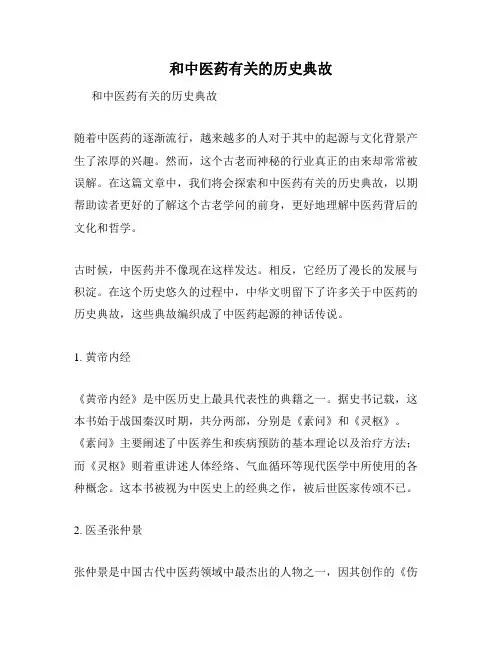 和中医药有关的历史典故

和中医药有关的历史典故

随着中医药的逐渐流行，越来越多的人对于其中的起源与文化背景产生了浓厚的兴趣。然而，这个古老而神秘的行业真正的由来却常常被误解。在这篇文章中，我们将会探索和中医药有关的历史典故，以期帮助读者更好的了解这个古老学问的前身，更好地理解中医药背后的文化和哲学。

古时候，中医药并不像现在这样发达。相反，它经历了漫长的发展与积淀。在这个历史悠久的过程中，中华文明留下了许多关于中医药的历史典故，这些典故编织成了中医药起源的神话传说。

1. 黄帝内经

《黄帝内经》是中医历史上最具代表性的典籍之一。据史书记载，这本书始于战国秦汉时期，共分两部，分别是《素问》和《灵枢》。《素问》主要阐述了中医养生和疾病预防的基本理论以及治疗方法；而《灵枢》则着重讲述人体经络、气血循环等现代医学中所使用的各种概念。这本书被视为中医史上的经典之作，被后世医家传颂不已。

2. 医圣张仲景

张仲景是中国古代中医药领域中最杰出的人物之一，因其创作的《伤